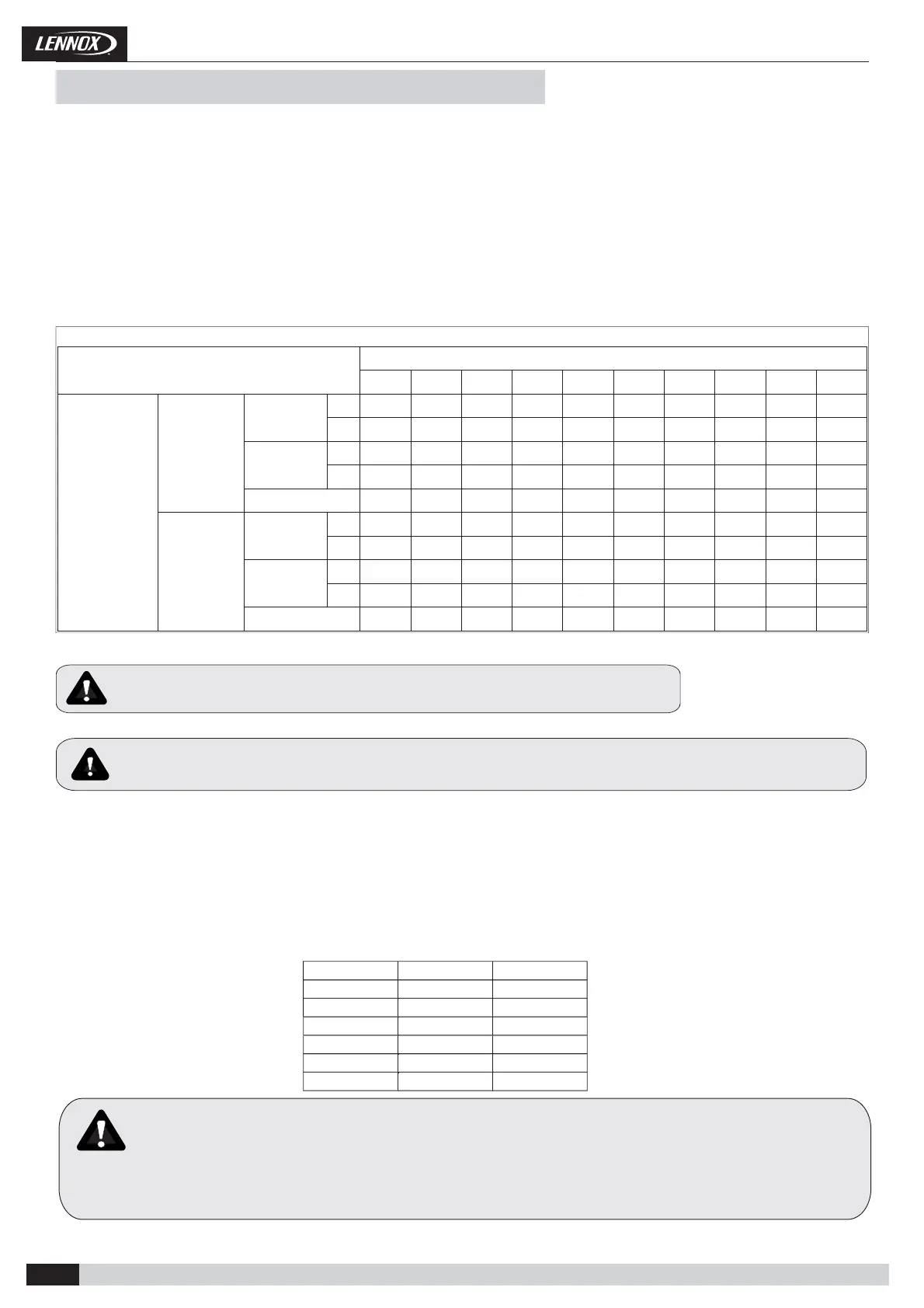 LENNOX